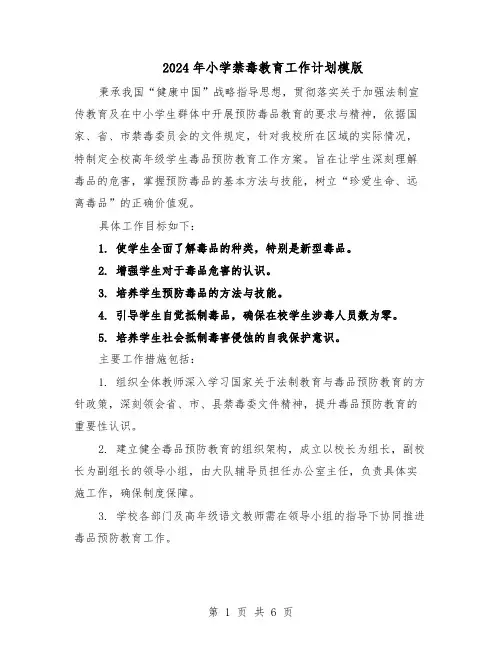 2024年小学禁毒教育工作计划模版

秉承我国“健康中国”战略指导思想，贯彻落实关于加强法制宣传教育及在中小学生群体中开展预防毒品教育的要求与精神，依据国家、省、市禁毒委员会的文件规定，针对我校所在区域的实际情况，特制定全校高年级学生毒品预防教育工作方案。旨在让学生深刻理解毒品的危害，掌握预防毒品的基本方法与技能，树立“珍爱生命、远离毒品”的正确价值观。

具体工作目标如下：

1. 使学生全面了解毒品的种类，特别是新型毒品。

2. 增强学生对于毒品危害的认识。

3. 培养学生预防毒品的方法与技能。

4. 引导学生自觉抵制毒品，确保在校学生涉毒人员数为零。

5. 培养学生社会抵制毒害侵蚀的自我保护意识。

主要工作措施包括：

1. 组织全体教师深入学习国家关于法制教育与毒品预防教育的方针政策，深刻领会省、市、县禁毒委文件精神，提升毒品预防教育的重要性认识。

2. 建立健全毒品预防教育的组织架构，成立以校长为组长，副校长为副组长的领导小组，由大队辅导员担任办公室主任，负责具体实施工作，确保制度保障。

3. 学校各部门及高年级语文教师需在领导小组的指导下协同推进毒品预防教育工作。

第 1 页 共 6 页